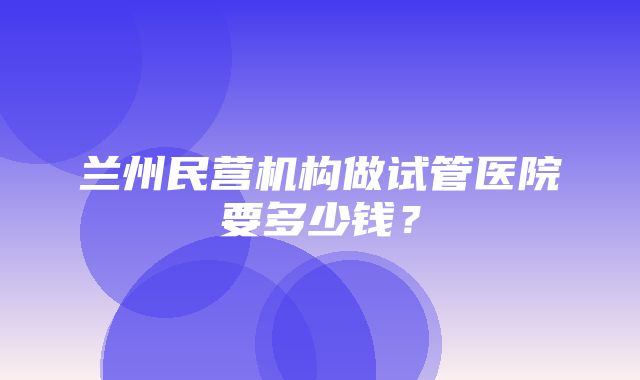 兰州民营机构做试管医院要多少钱？